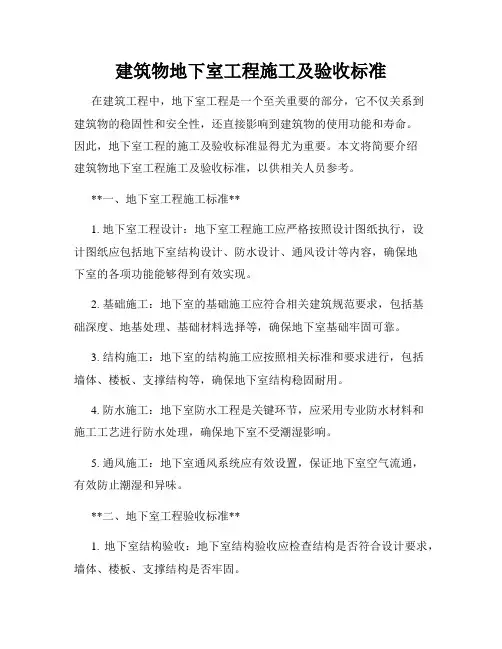 建筑物地下室工程施工及验收标准

在建筑工程中，地下室工程是一个至关重要的部分，它不仅关系到建筑物的稳固性和安全性，还直接影响到建筑物的使用功能和寿命。因此，地下室工程的施工及验收标准显得尤为重要。本文将简要介绍建筑物地下室工程施工及验收标准，以供相关人员参考。

**一、地下室工程施工标准**

1. 地下室工程设计：地下室工程施工应严格按照设计图纸执行，设计图纸应包括地下室结构设计、防水设计、通风设计等内容，确保地下室的各项功能能够得到有效实现。

2. 基础施工：地下室的基础施工应符合相关建筑规范要求，包括基础深度、地基处理、基础材料选择等，确保地下室基础牢固可靠。

3. 结构施工：地下室的结构施工应按照相关标准和要求进行，包括墙体、楼板、支撑结构等，确保地下室结构稳固耐用。

4. 防水施工：地下室防水工程是关键环节，应采用专业防水材料和施工工艺进行防水处理，确保地下室不受潮湿影响。

5. 通风施工：地下室通风系统应有效设置，保证地下室空气流通，有效防止潮湿和异味。

**二、地下室工程验收标准**

1. 地下室结构验收：地下室结构验收应检查结构是否符合设计要求，墙体、楼板、支撑结构是否牢固。